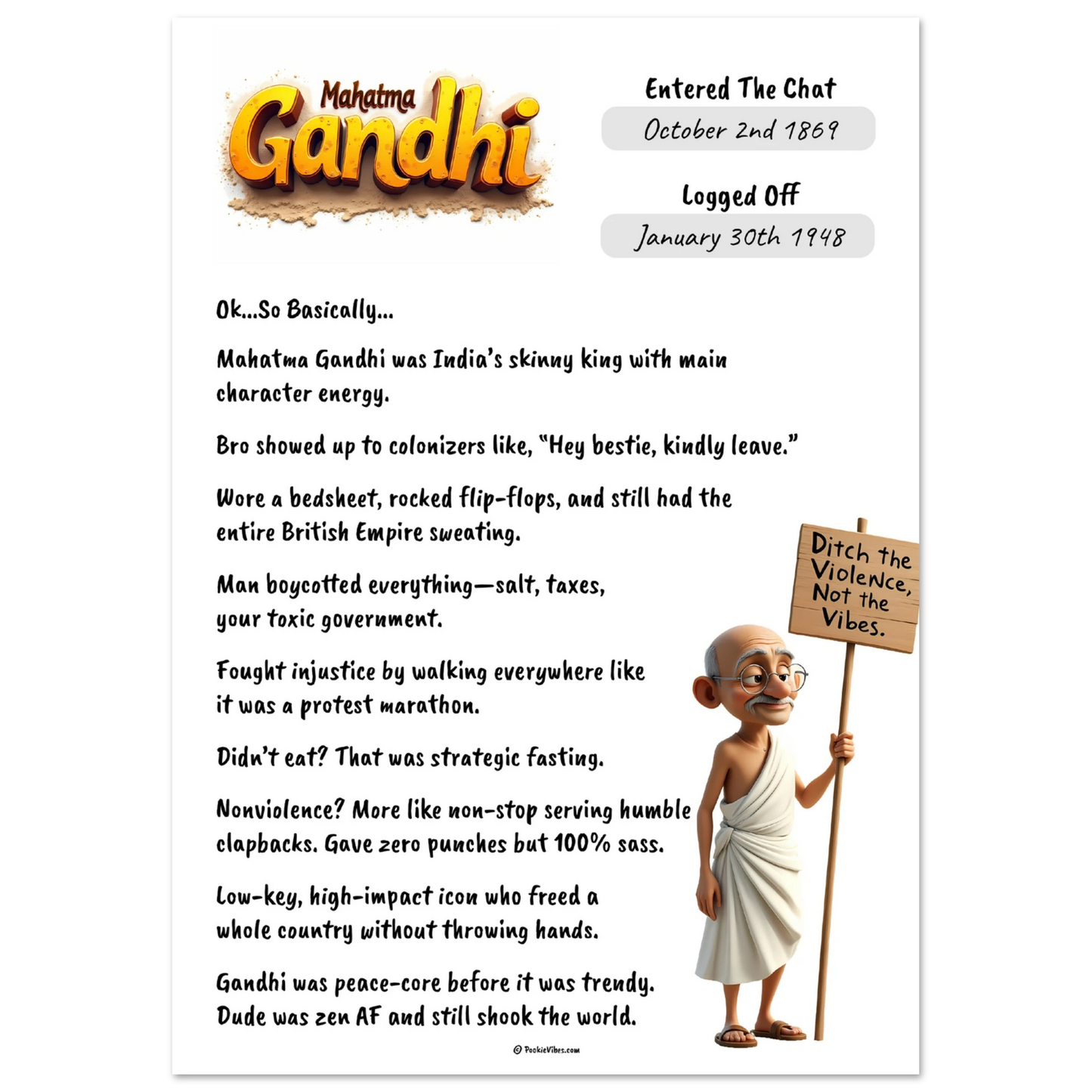 Mahatma Gandhi

Entered The Chat
October 2nd 1869

Logged Off
January 30th 1948

Ok...So Basically...

Mahatma Gandhi was India's skinny king with main character energy.

Bro showed up to colonizers like, "Hey bestie, kindly leave."

Wore a bedsheet, rocked flip-flops, and still had the entire British Empire sweating.

Man boycotted everything—salt, taxes, your toxic government.

Fought injustice by walking everywhere like it was a protest marathon.

Didn't eat? That was strategic fasting.

Nonviolence? More like non-stop serving humble clapbacks. Gave zero punches but 100% sass.

Low-key, high-impact icon who freed a whole country without throwing hands.

Gandhi was peace-core before it was trendy. Dude was zen AF and still shook the world.

Ditch the Violence, Not the Vibes.

© PookieVibes.com